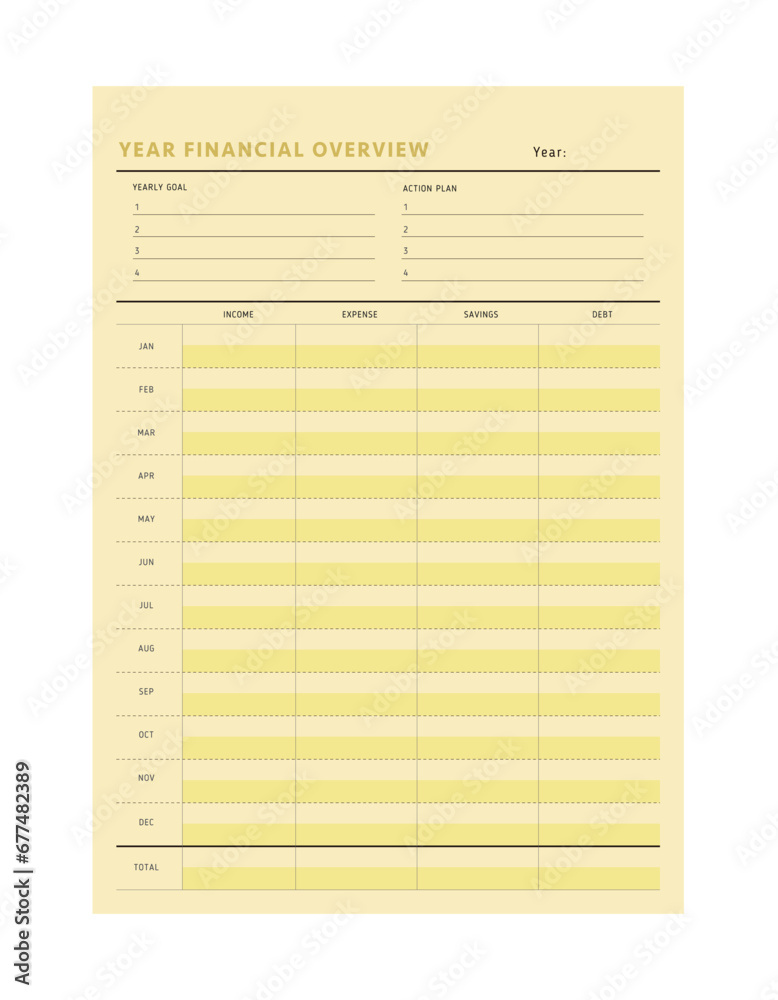 YEAR FINANCIAL OVERVIEW Year:

YEARLY GOAL
1
2
3
4

ACTION PLAN
1
2
3
4

| | INCOME | EXPENSE | SAVINGS | DEBT |
|---|---|---|---|---|
| JAN | | | | |
| FEB | | | | |
| MAR | | | | |
| APR | | | | |
| MAY | | | | |
| JUN | | | | |
| JUL | | | | |
| AUG | | | | |
| SEP | | | | |
| OCT | | | | |
| NOV | | | | |
| DEC | | | | |
| TOTAL | | | | |

Adobe Stock | #677482389